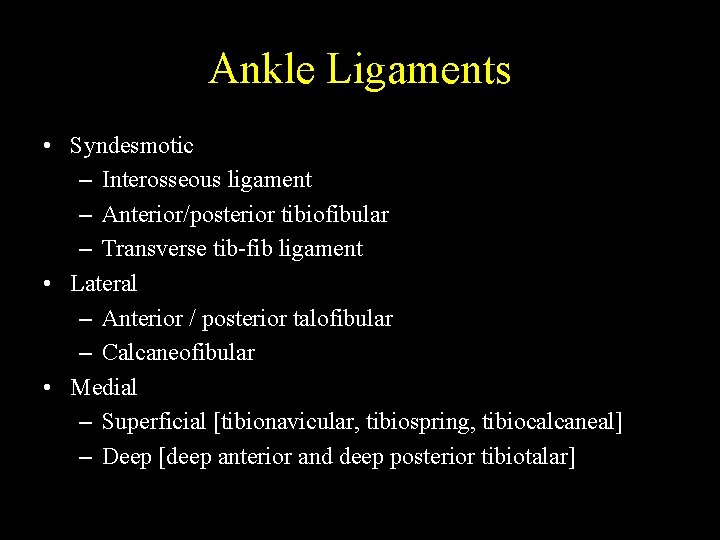 Ankle Ligaments

• Syndesmotic
– Interosseous ligament
– Anterior/posterior tibiofibular
– Transverse tib-fib ligament
• Lateral
– Anterior / posterior talofibular
– Calcaneofibular
• Medial
– Superficial [tibionavicular, tibiospring, tibiocalcaneal]
– Deep [deep anterior and deep posterior tibiotalar]